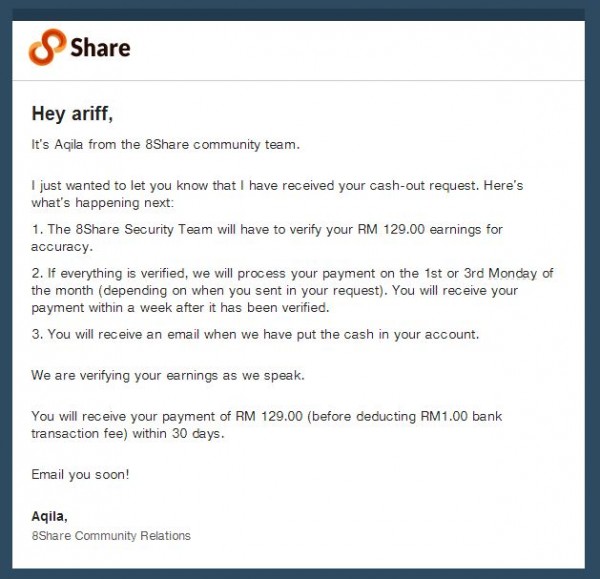 8Share

Hey ariff,

It's Aqila from the 8Share community team.

I just wanted to let you know that I have received your cash-out request. Here's what's happening next:

1. The 8Share Security Team will have to verify your RM 129.00 earnings for accuracy.

2. If everything is verified, we will process your payment on the 1st or 3rd Monday of the month (depending on when you sent in your request). You will receive your payment within a week after it has been verified.

3. You will receive an email when we have put the cash in your account.

We are verifying your earnings as we speak.

You will receive your payment of RM 129.00 (before deducting RM1.00 bank transaction fee) within 30 days.

Email you soon!

Aqila,
8Share Community Relations